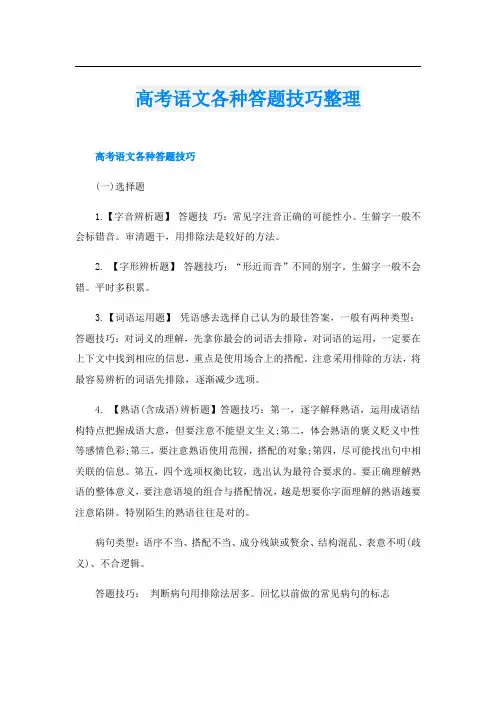 高考语文各种答题技巧整理

高考语文各种答题技巧

(一)选择题

1.【字音辨析题】 答题技 巧：常见字注音正确的可能性小。生僻字一般不会标错音。审清题干，用排除法是较好的方法。

2. 【字形辨析题】 答题技巧：“形近而音”不同的别字。生僻字一般不会错。平时多积累。

3.【词语运用题】 凭语感去选择自己认为的最佳答案，一般有两种类型：答题技巧：对词义的理解，先拿你最会的词语去排除，对词语的运用，一定要在上下文中找到相应的信息，重点是使用场合上的搭配。注意采用排除的方法，将最容易辨析的词语先排除，逐渐减少选项。

4. 【熟语(含成语)辨析题】答题技巧：第一，逐字解释熟语，运用成语结构特点把握成语大意，但要注意不能望文生义;第二，体会熟语的褒义贬义中性等感情色彩;第三，要注意熟语使用范围，搭配的对象;第四，尽可能找出句中相关联的信息。第五，四个选项权衡比较，选出认为最符合要求的。要正确理解熟语的整体意义，要注意语境的组合与搭配情况，越是想要你字面理解的熟语越要注意陷阱。特别陌生的熟语往往是对的。

病句类型：语序不当、搭配不当、成分残缺或赘余、结构混乱、表意不明(歧义)、不合逻辑。

答题技巧： 判断病句用排除法居多。回忆以前做的常见病句的标志